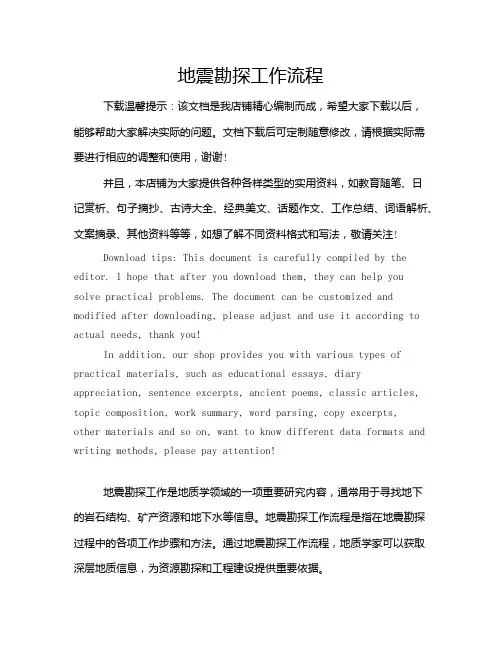 地震勘探工作流程

下载温馨提示：该文档是我店铺精心编制而成，希望大家下载以后，能够帮助大家解决实际的问题。文档下载后可定制随意修改，请根据实际需要进行相应的调整和使用，谢谢！

并且，本店铺为大家提供各种各样类型的实用资料，如教育随笔、日记赏析、句子摘抄、古诗大全、经典美文、话题作文、工作总结、词语解析、文案摘录、其他资料等等，如想了解不同资料格式和写法，敬请关注！

Download tips: This document is carefully compiled by the editor. I hope that after you download them, they can help you solve practical problems. The document can be customized and modified after downloading, please adjust and use it according to actual needs, thank you!

In addition, our shop provides you with various types of practical materials, such as educational essays, diary appreciation, sentence excerpts, ancient poems, classic articles, topic composition, work summary, word parsing, copy excerpts, other materials and so on, want to know different data formats and writing methods, please pay attention!

地震勘探工作是地质学领域的一项重要研究内容，通常用于寻找地下的岩石结构、矿产资源和地下水等信息。地震勘探工作流程是指在地震勘探过程中的各项工作步骤和方法。通过地震勘探工作流程，地质学家可以获取深层地质信息，为资源勘探和工程建设提供重要依据。